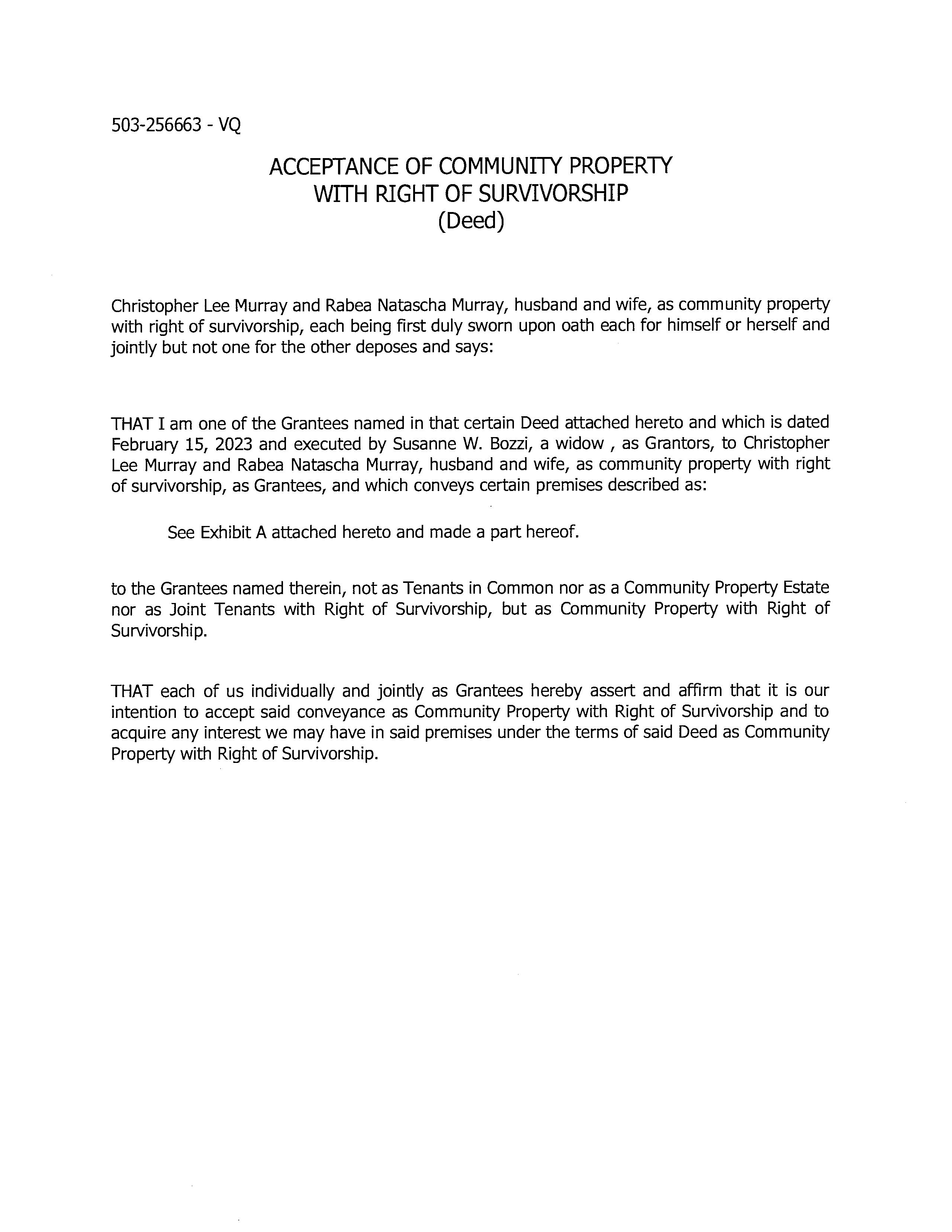 503-256663 - VQ

ACCEPTANCE OF COMMUNITY PROPERTY
WITH RIGHT OF SURVIVORSHIP
(Deed)

Christopher Lee Murray and Rabea Natascha Murray, husband and wife, as community property with right of survivorship, each being first duly sworn upon oath each for himself or herself and jointly but not one for the other deposes and says:

THAT I am one of the Grantees named in that certain Deed attached hereto and which is dated February 15, 2023 and executed by Susanne W. Bozzi, a widow , as Grantors, to Christopher Lee Murray and Rabea Natascha Murray, husband and wife, as community property with right of survivorship, as Grantees, and which conveys certain premises described as:

See Exhibit A attached hereto and made a part hereof.

to the Grantees named therein, not as Tenants in Common nor as a Community Property Estate nor as Joint Tenants with Right of Survivorship, but as Community Property with Right of Survivorship.

THAT each of us individually and jointly as Grantees hereby assert and affirm that it is our intention to accept said conveyance as Community Property with Right of Survivorship and to acquire any interest we may have in said premises under the terms of said Deed as Community Property with Right of Survivorship.